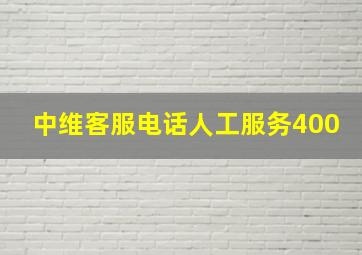 中维客服电话人工服务400